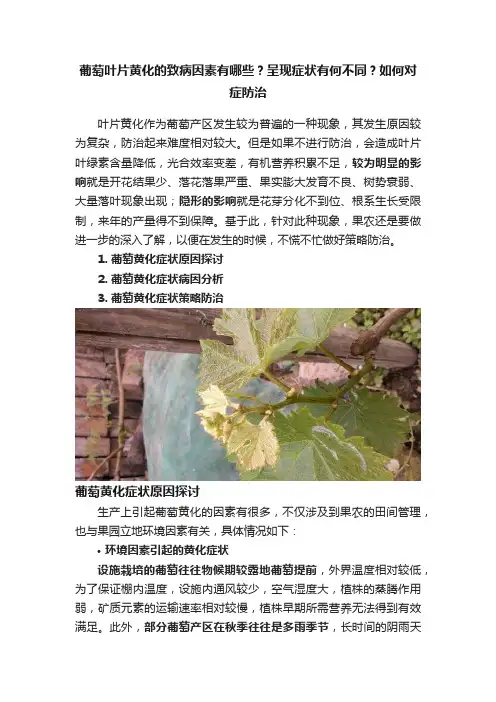 葡萄叶片黄化的致病因素有哪些？呈现症状有何不同？如何对症防治

叶片黄化作为葡萄产区发生较为普遍的一种现象，其发生原因较为复杂，防治起来难度相对较大。但是如果不进行防治，会造成叶片叶绿素含量降低，光合效率变差，有机营养积累不足，较为明显的影响就是开花结果少、落花落果严重、果实膨大发育不良、树势衰弱、大量落叶现象出现；隐形的影响就是花芽分化不到位、根系生长受限制，来年的产量得不到保障。基于此，针对此种现象，果农还是要做进一步的深入了解，以便在发生的时候，不慌不忙做好策略防治。

1. 葡萄黄化症状原因探讨

2. 葡萄黄化症状病因分析

3. 葡萄黄化症状策略防治

葡萄黄化症状原因探讨

生产上引起葡萄黄化的因素有很多，不仅涉及到果农的田间管理，也与果园立地环境因素有关，具体情况如下：

• 环境因素引起的黄化症状

设施栽培的葡萄往往物候期较露地葡萄提前，外界温度相对较低，为了保证棚内温度，设施内通风较少，空气湿度大，植株的蒸腾作用弱，矿质元素的运输速率相对较慢，植株早期所需营养无法得到有效满足。此外，部分葡萄产区在秋季往往是多雨季节，长时间的阴雨天